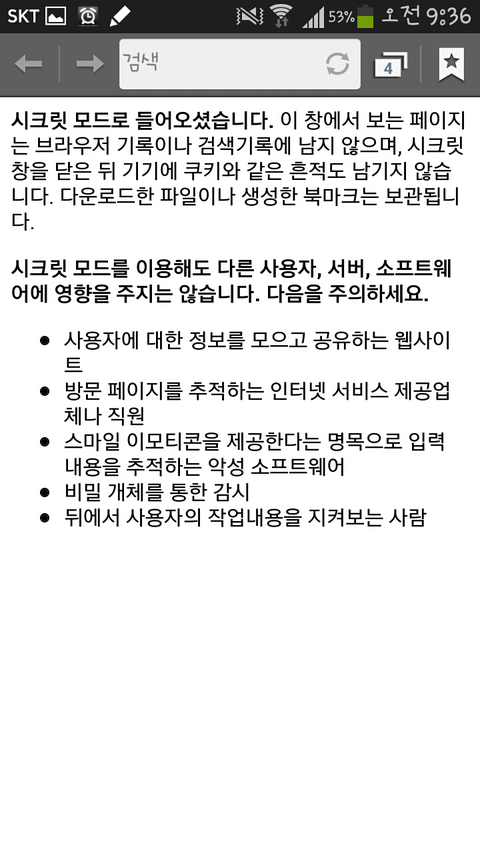 SKT 53% 오전 9:36

검색

4

**시크릿 모드로 들어오셨습니다.** 이 창에서 보는 페이지는 브라우저 기록이나 검색기록에 남지 않으며, 시크릿 창을 닫은 뒤 기기에 쿠키와 같은 흔적도 남기지 않습니다. 다운로드한 파일이나 생성한 북마크는 보관됩니다.

**시크릿 모드를 이용해도 다른 사용자, 서버, 소프트웨어에 영향을 주지는 않습니다. 다음을 주의하세요.**

- 사용자에 대한 정보를 모으고 공유하는 웹사이트
- 방문 페이지를 추적하는 인터넷 서비스 제공업체나 직원
- 스마일 이모티콘을 제공한다는 명목으로 입력 내용을 추적하는 악성 소프트웨어
- 비밀 개체를 통한 감시
- 뒤에서 사용자의 작업내용을 지켜보는 사람